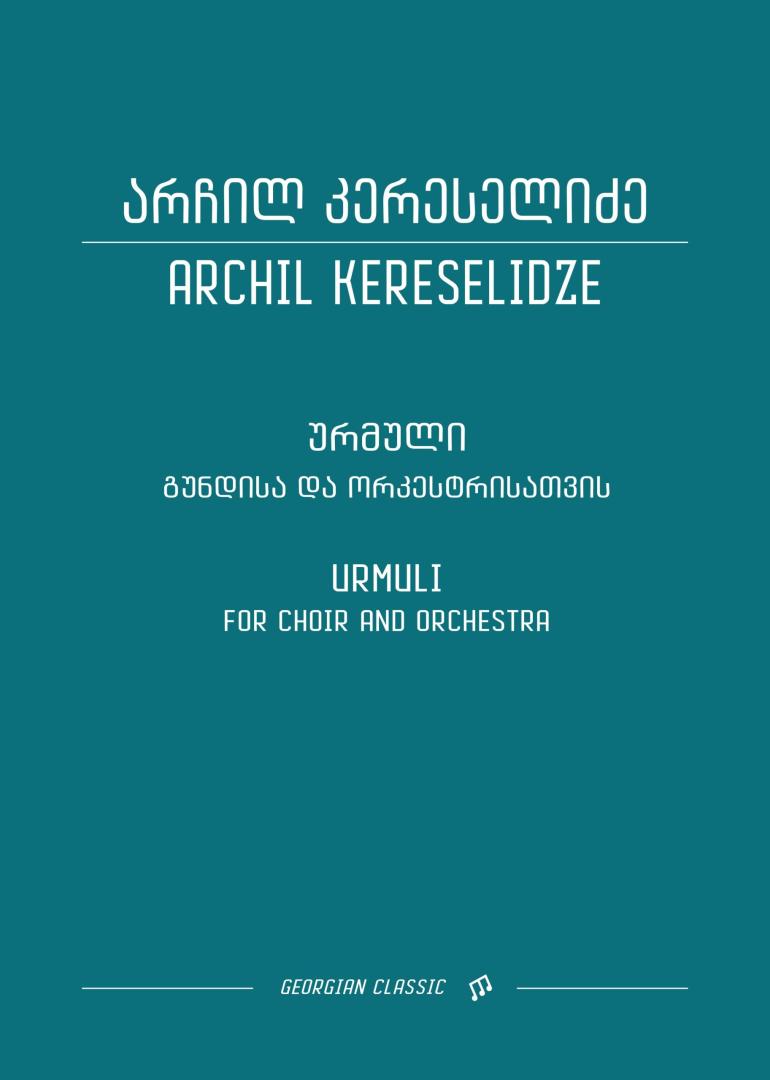 არჩილ კერესელიძე

ARCHIL KERESELIDZE

ურმული

გუნდისა და ორკესტრისათვის

URMULI

FOR CHOIR AND ORCHESTRA

GEORGIAN CLASSIC